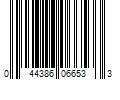 0 44386 06653 3